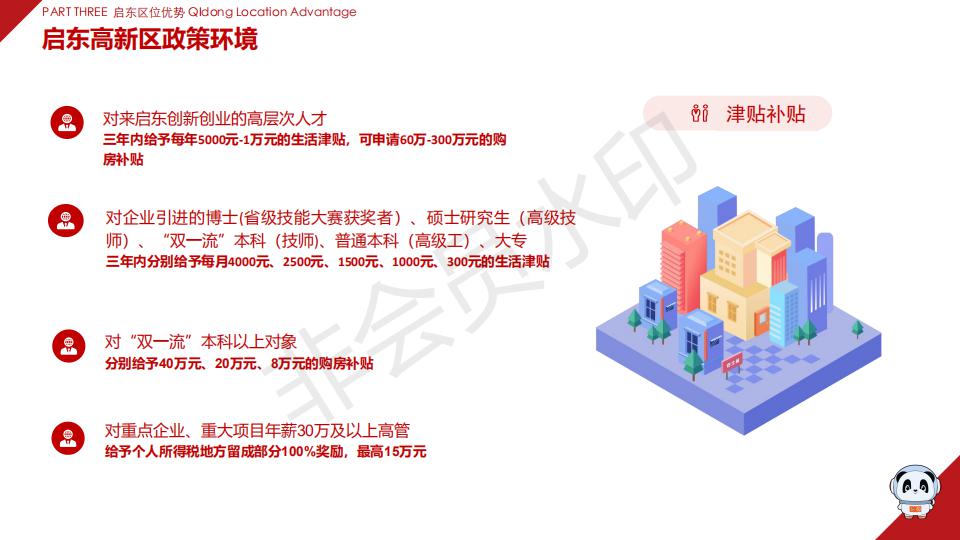 PART THREE 启东区位优势 Qidong Location Advantage

启东高新区政策环境

对来启东创新创业的高层次人才

三年内给予每年5000元-1万元的生活津贴，可申请60万-300万元的购房补贴

对企业引进的博士(省级技能大赛获奖者）、硕士研究生（高级技师）、“双一流”本科（技师）、普通本科（高级工）、大专

三年内分别给予每月4000元、2500元、1500元、1000元、300元的生活津贴

对“双一流”本科以上对象

分别给予40万元、20万元、8万元的购房补贴

对重点企业、重大项目年薪30万及以上高管

给予个人所得税地方留成部分100%奖励，最高15万元

津贴补贴

非会员水印